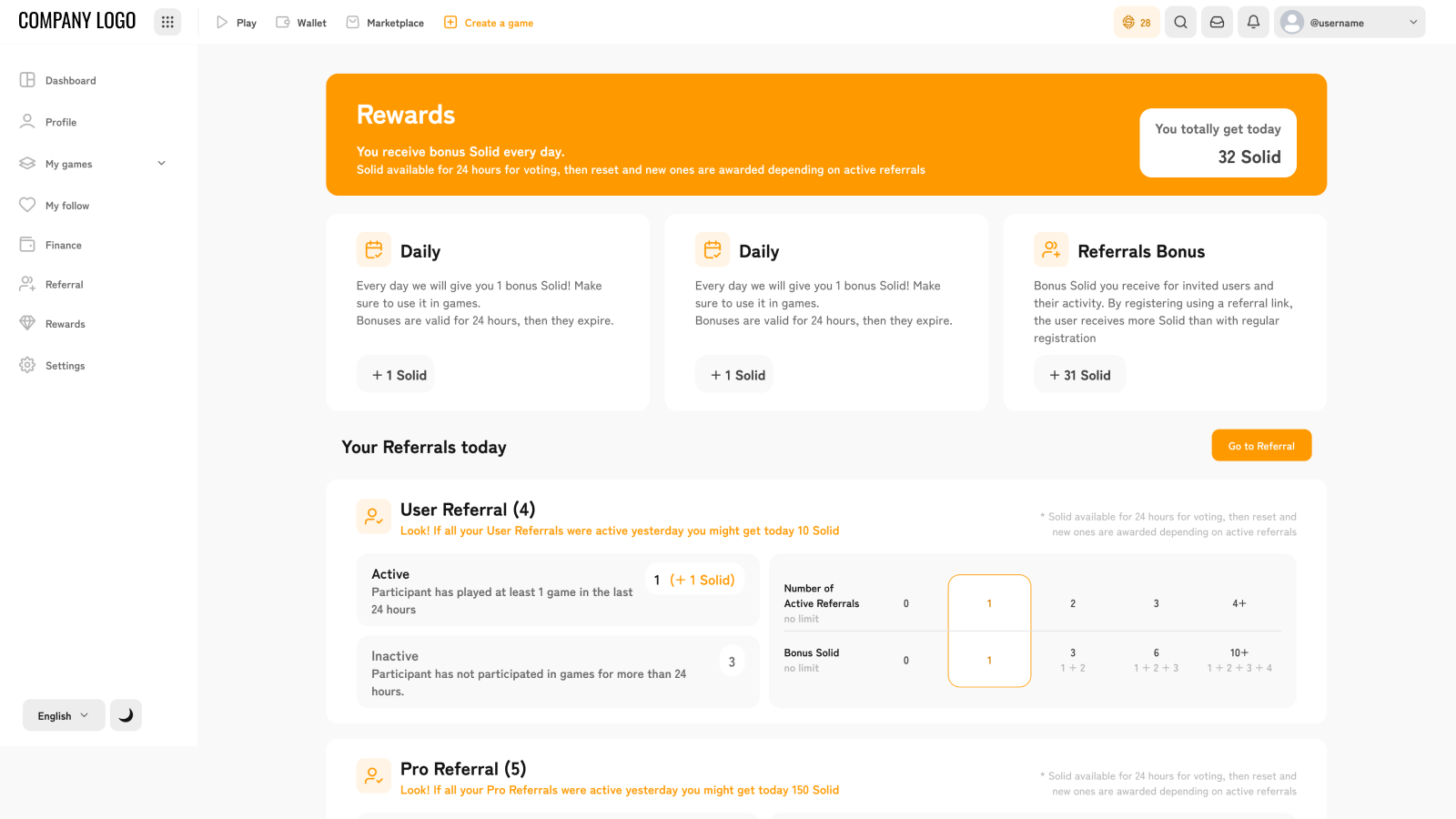 COMPANY LOGO

Play Wallet Marketplace Create a game

28 @username

Dashboard
Profile
My games
My follow
Finance
Referral
Rewards
Settings

English

Rewards

You receive bonus Solid every day.
Solid available for 24 hours for voting, then reset and new ones are awarded depending on active referrals

You totally get today
32 Solid

Daily

Every day we will give you 1 bonus Solid! Make sure to use it in games.
Bonuses are valid for 24 hours, then they expire.

+ 1 Solid

Daily

Every day we will give you 1 bonus Solid! Make sure to use it in games.
Bonuses are valid for 24 hours, then they expire.

+ 1 Solid

Referrals Bonus

Bonus Solid you receive for invited users and their activity. By registering using a referral link, the user receives more Solid than with regular registration

+ 31 Solid

Your Referrals today

Go to Referral

User Referral (4)

Look! If all your User Referrals were active yesterday you might get today 10 Solid

* Solid available for 24 hours for voting, then reset and new ones are awarded depending on active referrals

Active
Participant has played at least 1 game in the last 24 hours

1 (+ 1 Solid)

Inactive
Participant has not participated in games for more than 24 hours.

3

| Number of Active Referrals no limit | 0 | 1 | 2 | 3 | 4+ |
|---|---|---|---|---|---|
| Bonus Solid no limit | 0 | 1 | 3 1 + 2 | 6 1 + 2 + 3 | 10+ 1 + 2 + 3 + 4 |

Pro Referral (5)

Look! If all your Pro Referrals were active yesterday you might get today 150 Solid

* Solid available for 24 hours for voting, then reset and new ones are awarded depending on active referrals